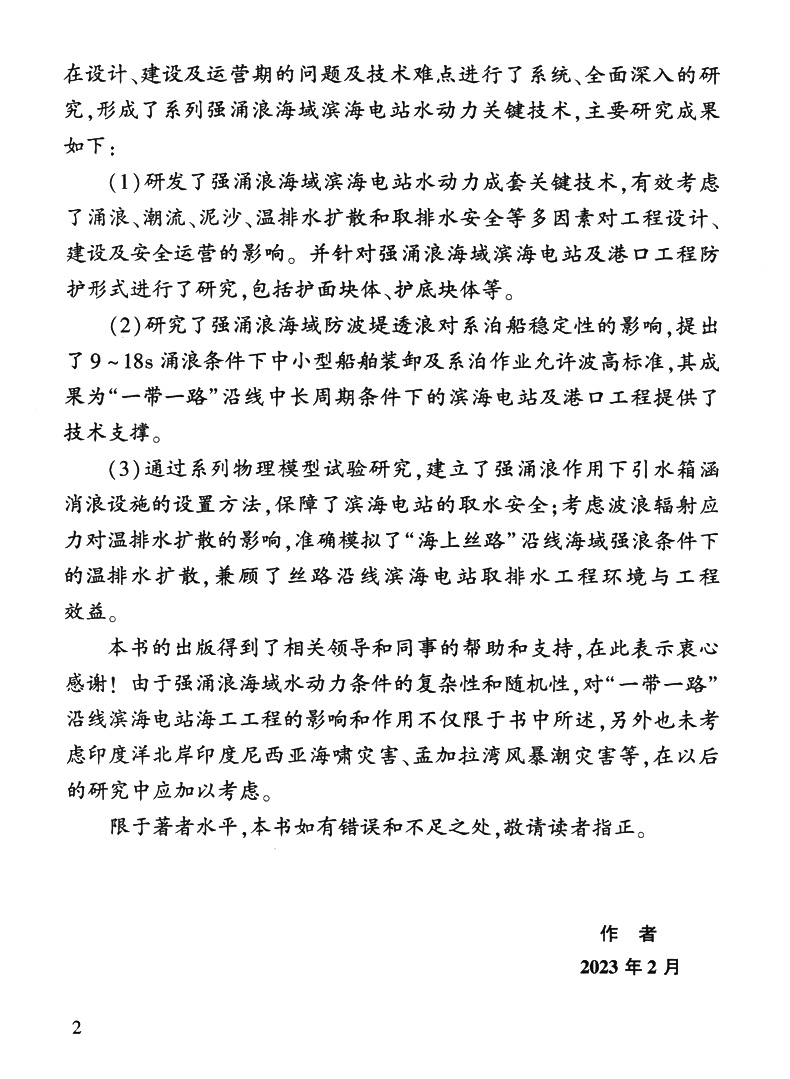 在设计、建设及运营期的问题及技术难点进行了系统、全面深入的研究，形成了系列强涌浪海域滨海电站水动力关键技术，主要研究成果如下：

（1）研发了强涌浪海域滨海电站水动力成套关键技术，有效考虑了涌浪、潮流、泥沙、温排水扩散和取排水安全等多因素对工程设计、建设及安全运营的影响。并针对强涌浪海域滨海电站及港口工程防护形式进行了研究，包括护面块体、护底块体等。

（2）研究了强涌浪海域防波堤透浪对系泊船稳定性的影响，提出了9～18s涌浪条件下中小型船舶装卸及系泊作业允许波高标准，其成果为“一带一路”沿线中长周期条件下的滨海电站及港口工程提供了技术支撑。

（3）通过系列物理模型试验研究，建立了强涌浪作用下引水箱涵消浪设施的设置方法，保障了滨海电站的取水安全；考虑波浪辐射应力对温排水扩散的影响，准确模拟了“海上丝路”沿线海域强浪条件下的温排水扩散，兼顾了丝路沿线滨海电站取排水工程环境与工程效益。

本书的出版得到了相关领导和同事的帮助和支持，在此表示衷心感谢！由于强涌浪海域水动力条件的复杂性和随机性，对“一带一路”沿线滨海电站海工工程的影响和作用不仅限于书中所述，另外也未考虑印度洋北岸印度尼西亚海啸灾害、孟加拉湾风暴潮灾害等，在以后的研究中应加以考虑。

限于著者水平，本书如有错误和不足之处，敬请读者指正。

作　者
2023年2月

2